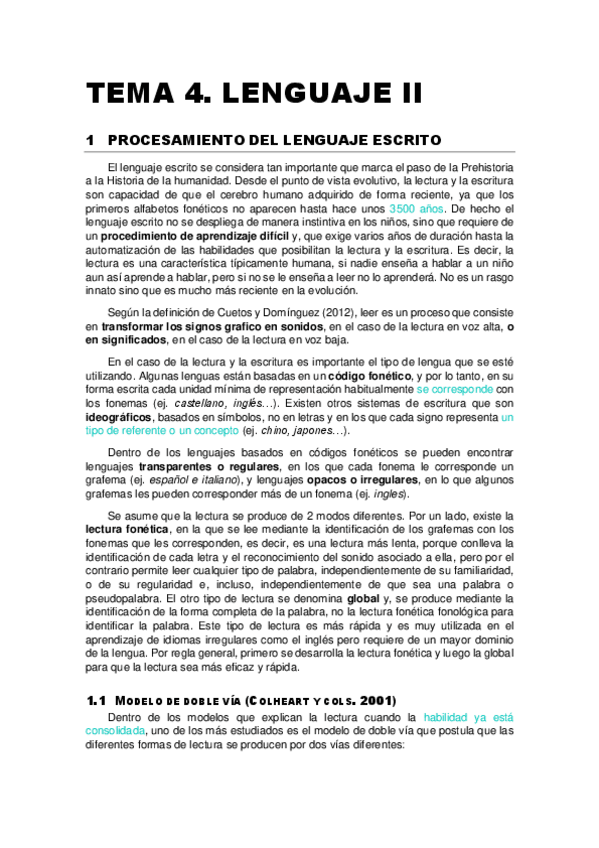 TEMA 4. LENGUAJE II

1 PROCESAMIENTO DEL LENGUAJE ESCRITO

El lenguaje escrito se considera tan importante que marca el paso de la Prehistoria a la Historia de la humanidad. Desde el punto de vista evolutivo, la lectura y la escritura son capacidad de que el cerebro humano adquirido de forma reciente, ya que los primeros alfabetos fonéticos no aparecen hasta hace unos 3500 años. De hecho el lenguaje escrito no se despliega de manera instintiva en los niños, sino que requiere de un procedimiento de aprendizaje difícil y, que exige varios años de duración hasta la automatización de las habilidades que posibilitan la lectura y la escritura. Es decir, la lectura es una característica típicamente humana, si nadie enseña a hablar a un niño aun así aprende a hablar, pero si no se le enseña a leer no lo aprenderá. No es un rasgo innato sino que es mucho más reciente en la evolución.

Según la definición de Cuetos y Domínguez (2012), leer es un proceso que consiste en transformar los signos grafico en sonidos, en el caso de la lectura en voz alta, o en significados, en el caso de la lectura en voz baja.

En el caso de la lectura y la escritura es importante el tipo de lengua que se esté utilizando. Algunas lenguas están basadas en un código fonético, y por lo tanto, en su forma escrita cada unidad mínima de representación habitualmente se corresponde con los fonemas (ej. castellano, inglés…). Existen otros sistemas de escritura que son ideográficos, basados en símbolos, no en letras y en los que cada signo representa un tipo de referente o un concepto (ej. chino, japones…).

Dentro de los lenguajes basados en códigos fonéticos se pueden encontrar lenguajes transparentes o regulares, en los que cada fonema le corresponde un grafema (ej. español e italiano), y lenguajes opacos o irregulares, en lo que algunos grafemas les pueden corresponder más de un fonema (ej. ingles).

Se asume que la lectura se produce de 2 modos diferentes. Por un lado, existe la lectura fonética, en la que se lee mediante la identificación de los grafemas con los fonemas que les corresponden, es decir, es una lectura más lenta, porque conlleva la identificación de cada letra y el reconocimiento del sonido asociado a ella, pero por el contrario permite leer cualquier tipo de palabra, independientemente de su familiaridad, o de su regularidad e, incluso, independientemente de que sea una palabra o pseudopalabra. El otro tipo de lectura se denomina global y, se produce mediante la identificación de la forma completa de la palabra, no la lectura fonética fonológica para identificar la palabra. Este tipo de lectura es más rápida y es muy utilizada en el aprendizaje de idiomas irregulares como el inglés pero requiere de un mayor dominio de la lengua. Por regla general, primero se desarrolla la lectura fonética y luego la global para que la lectura sea más eficaz y rápida.

1.1 MODELO DE DOBLE VÍA (COLHEART Y COLS. 2001)

Dentro de los modelos que explican la lectura cuando la habilidad ya está consolidada, uno de los más estudiados es el modelo de doble vía que postula que las diferentes formas de lectura se producen por dos vías diferentes: